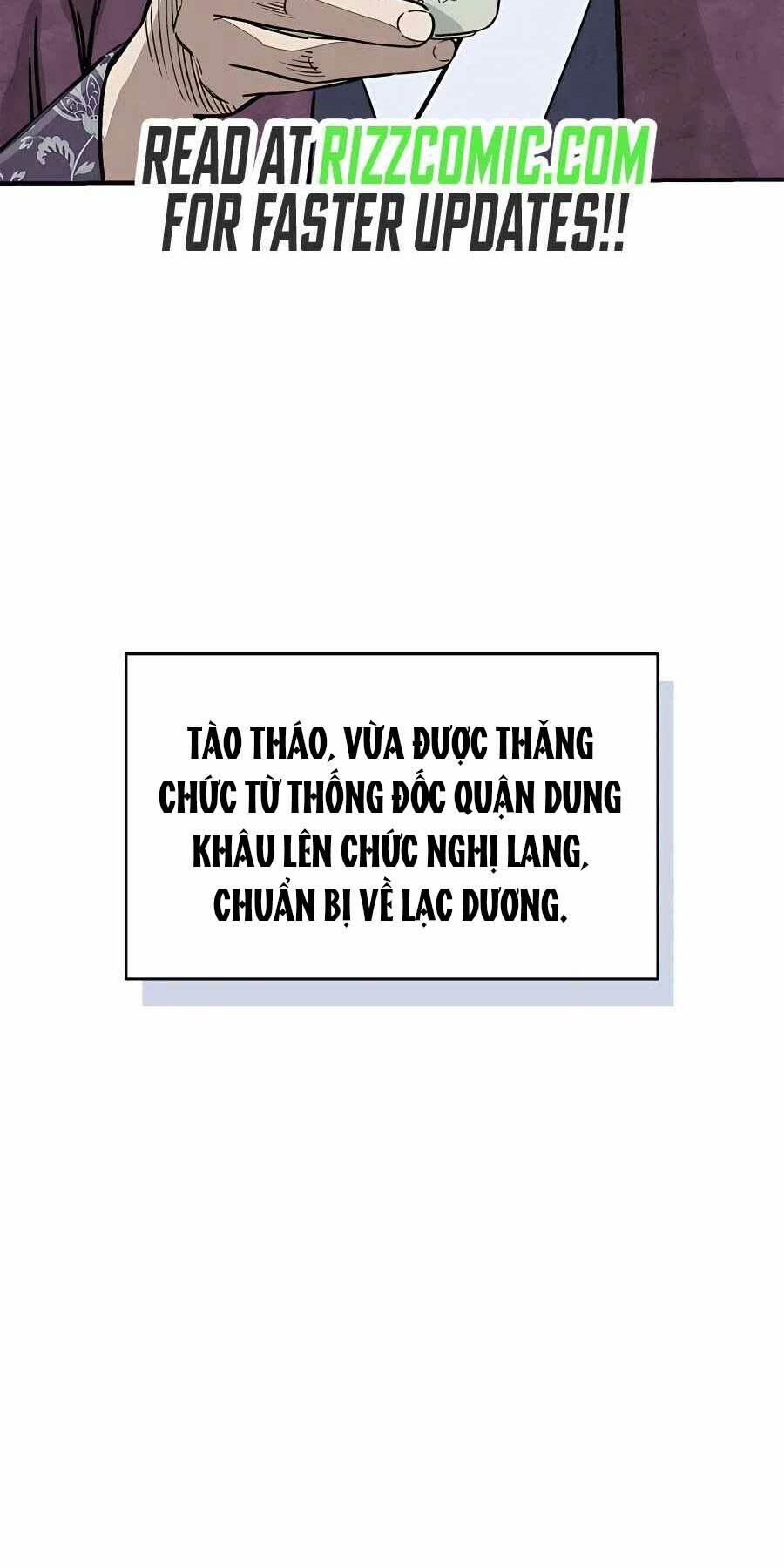 READ AT RIZZCOMIC.COM FOR FASTER UPDATES!!

TÀO THÁO, VỪA ĐƯỢC THĂNG CHỨC TỪ THỐNG ĐỐC QUẬN DUNG KHÂU LÊN CHỨC NGHỊ LANG, CHUẨN BỊ VỀ LẠC DƯƠNG.